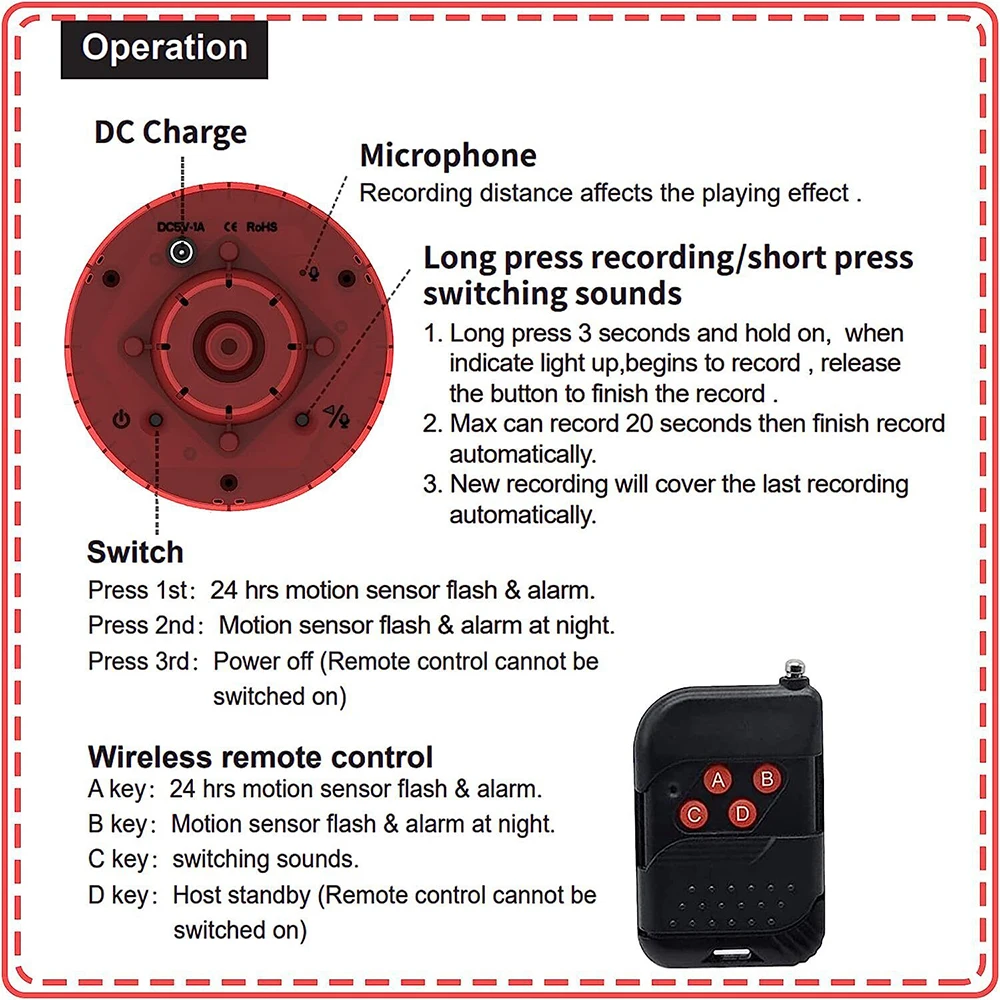 Operation

DC Charge

DC5V-1A CE RoHS

Microphone
Recording distance affects the playing effect .

Long press recording/short press switching sounds
1. Long press 3 seconds and hold on, when indicate light up,begins to record , release the button to finish the record .
2. Max can record 20 seconds then finish record automatically.
3. New recording will cover the last recording automatically.

Switch
Press 1st: 24 hrs motion sensor flash & alarm.
Press 2nd: Motion sensor flash & alarm at night.
Press 3rd: Power off (Remote control cannot be switched on)

Wireless remote control
A key: 24 hrs motion sensor flash & alarm.
B key: Motion sensor flash & alarm at night.
C key: switching sounds.
D key: Host standby (Remote control cannot be switched on)

A B C D